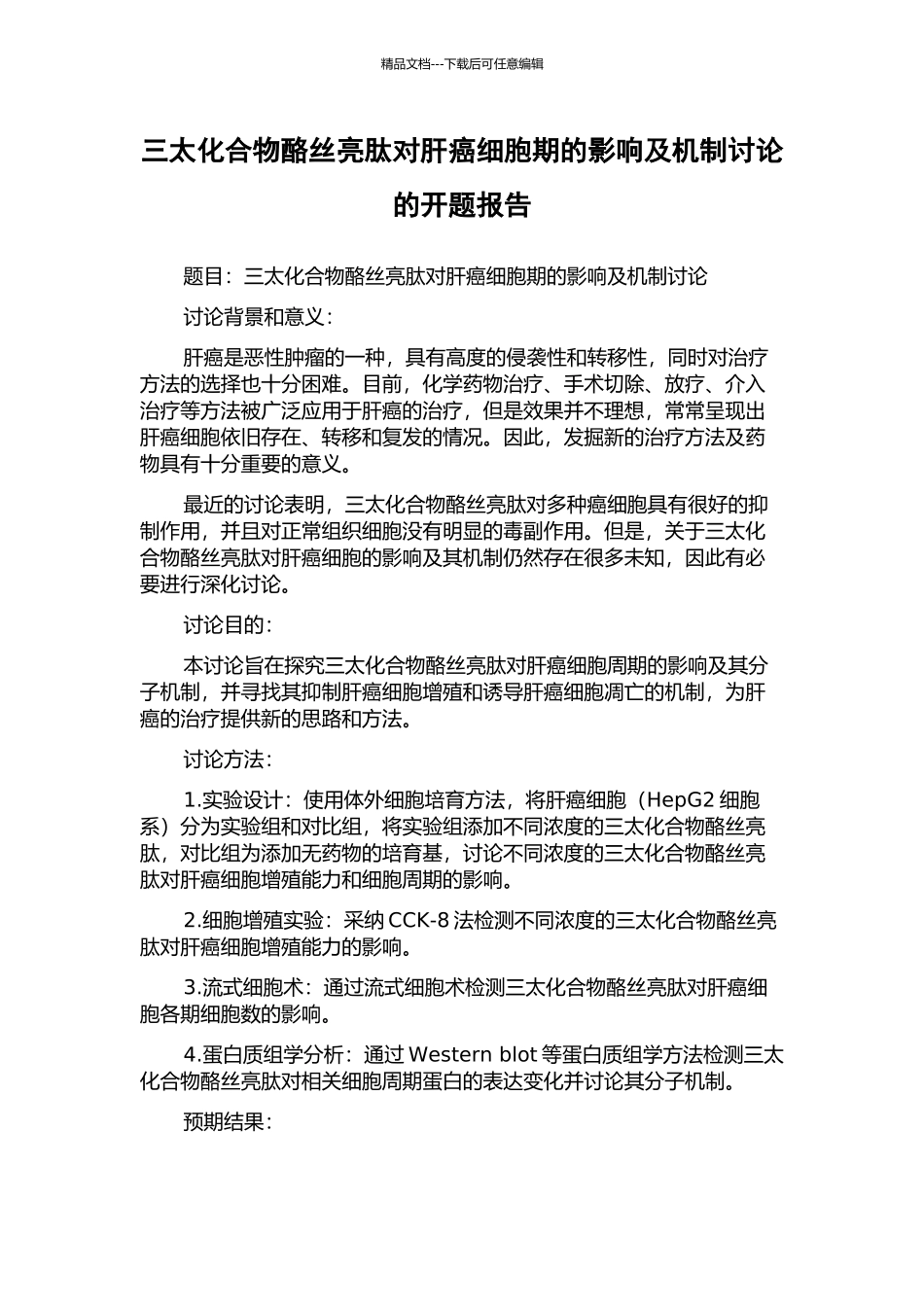 精品文档---下载后可任意编辑

三太化合物酪丝亮肽对肝癌细胞期的影响及机制讨论的开题报告

题目：三太化合物酪丝亮肽对肝癌细胞期的影响及机制讨论

讨论背景和意义：

肝癌是恶性肿瘤的一种，具有高度的侵袭性和转移性，同时对治疗方法的选择也十分困难。目前，化学药物治疗、手术切除、放疗、介入治疗等方法被广泛应用于肝癌的治疗，但是效果并不理想，常常呈现出肝癌细胞依旧存在、转移和复发的情况。因此，发掘新的治疗方法及药物具有十分重要的意义。

最近的讨论表明，三太化合物酪丝亮肽对多种癌细胞具有很好的抑制作用，并且对正常组织细胞没有明显的毒副作用。但是，关于三太化合物酪丝亮肽对肝癌细胞的影响及其机制仍然存在很多未知，因此有必要进行深化讨论。

讨论目的：

本讨论旨在探究三太化合物酪丝亮肽对肝癌细胞周期的影响及其分子机制，并寻找其抑制肝癌细胞增殖和诱导肝癌细胞凋亡的机制，为肝癌的治疗提供新的思路和方法。

讨论方法：

1.实验设计：使用体外细胞培育方法，将肝癌细胞（HepG2 细胞系）分为实验组和对比组，将实验组添加不同浓度的三太化合物酪丝亮肽，对比组为添加无药物的培育基，讨论不同浓度的三太化合物酪丝亮肽对肝癌细胞增殖能力和细胞周期的影响。

2.细胞增殖实验：采纳 CCK-8 法检测不同浓度的三太化合物酪丝亮肽对肝癌细胞增殖能力的影响。

3.流式细胞术：通过流式细胞术检测三太化合物酪丝亮肽对肝癌细胞各期细胞数的影响。

4.蛋白质组学分析：通过 Western blot 等蛋白质组学方法检测三太化合物酪丝亮肽对相关细胞周期蛋白的表达变化并讨论其分子机制。

预期结果：